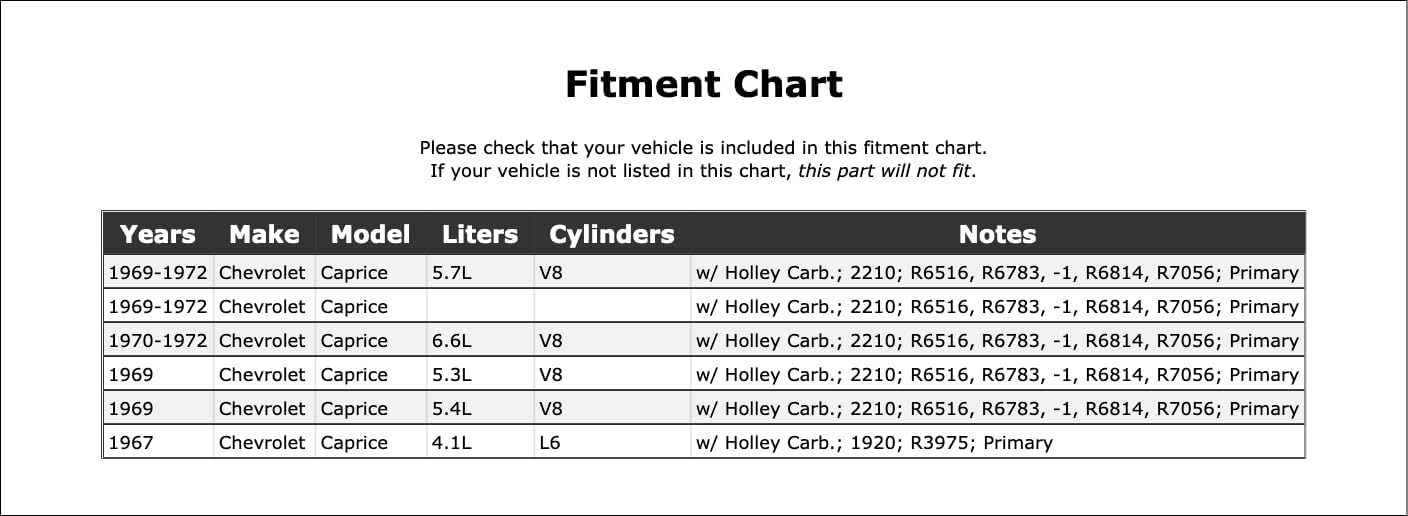 Fitment Chart

Please check that your vehicle is included in this fitment chart.
If your vehicle is not listed in this chart, this part will not fit.

| Years | Make | Model | Liters | Cylinders | Notes |
|---|---|---|---|---|---|
| 1969-1972 | Chevrolet | Caprice | 5.7L | V8 | w/ Holley Carb.; 2210; R6516, R6783, -1, R6814, R7056; Primary |
| 1969-1972 | Chevrolet | Caprice | | | w/ Holley Carb.; 2210; R6516, R6783, -1, R6814, R7056; Primary |
| 1970-1972 | Chevrolet | Caprice | 6.6L | V8 | w/ Holley Carb.; 2210; R6516, R6783, -1, R6814, R7056; Primary |
| 1969 | Chevrolet | Caprice | 5.3L | V8 | w/ Holley Carb.; 2210; R6516, R6783, -1, R6814, R7056; Primary |
| 1969 | Chevrolet | Caprice | 5.4L | V8 | w/ Holley Carb.; 2210; R6516, R6783, -1, R6814, R7056; Primary |
| 1967 | Chevrolet | Caprice | 4.1L | L6 | w/ Holley Carb.; 1920; R3975; Primary |